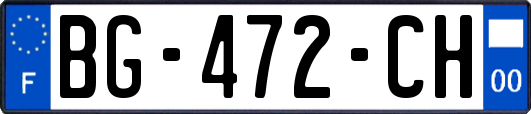 F
BG-472-CH
00